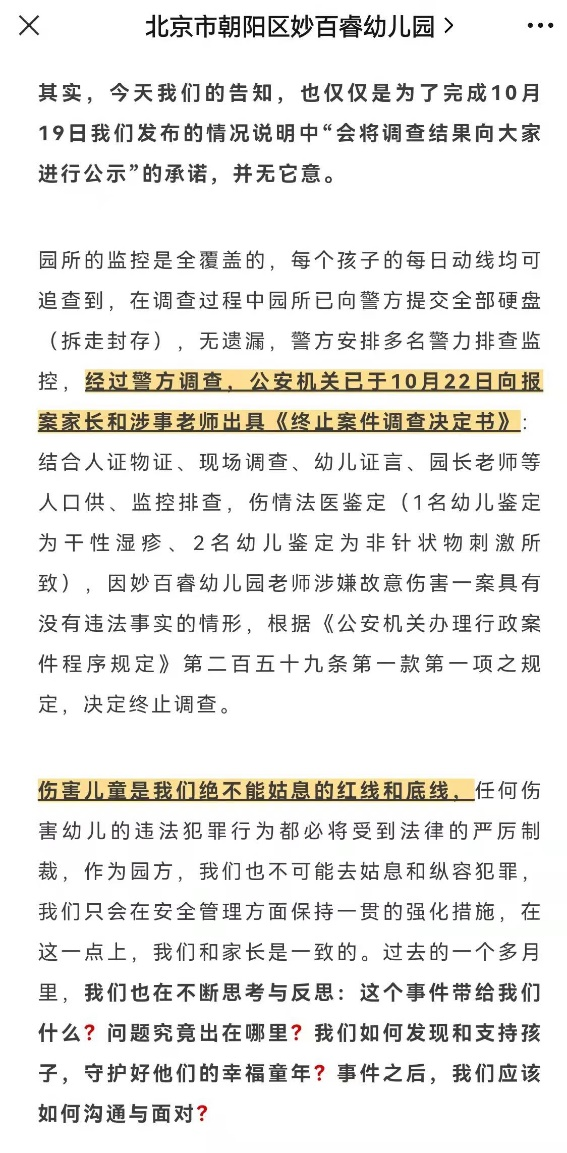 北京市朝阳区妙百睿幼儿园 >

其实，今天我们的告知，也仅仅是为了完成10月19日我们发布的情况说明中“会将调查结果向大家进行公示”的承诺，并无它意。

园所的监控是全覆盖的，每个孩子的每日动线均可追查到，在调查过程中园所已向警方提交全部硬盘（拆走封存），无遗漏，警方安排多名警力排查监控，经过警方调查，公安机关已于10月22日向报案家长和涉事老师出具《终止案件调查决定书》：结合人证物证、现场调查、幼儿证言、园长老师等人口供、监控排查，伤情法医鉴定（1名幼儿鉴定为干性湿疹、2名幼儿鉴定为非针状物刺激所致），因妙百睿幼儿园老师涉嫌故意伤害一案具有没有违法事实的情形，根据《公安机关办理行政案件程序规定》第二百五十九条第一款第一项之规定，决定终止调查。

伤害儿童是我们绝不能姑息的红线和底线，任何伤害幼儿的违法犯罪行为都必将受到法律的严厉制裁，作为园方，我们也不可能去姑息和纵容犯罪，我们只会在安全管理方面保持一贯的强化措施，在这一点上，我们和家长是一致的。过去的一个多月里，我们也在不断思考与反思：这个事件带给我们什么？问题究竟出在哪里？我们如何发现和支持孩子，守护好他们的幸福童年？事件之后，我们应该如何沟通与面对？